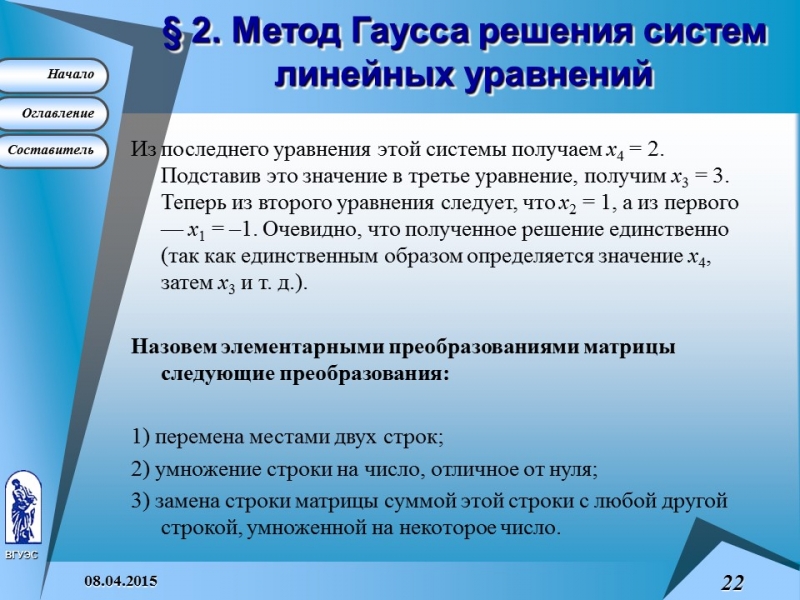 § 2. Метод Гаусса решения систем линейных уравнений

Начало

Оглавление

Составитель

Из последнего уравнения этой системы получаем $x_4 = 2$. Подставив это значение в третье уравнение, получим $x_3 = 3$. Теперь из второго уравнения следует, что $x_2 = 1$, а из первого — $x_1 = -1$. Очевидно, что полученное решение единственно (так как единственным образом определяется значение $x_4$, затем $x_3$ и т. д.).

Назовем элементарными преобразованиями матрицы следующие преобразования:

1) перемена местами двух строк;

2) умножение строки на число, отличное от нуля;

3) замена строки матрицы суммой этой строки с любой другой строкой, умноженной на некоторое число.

ВГУЭС

08.04.2015

22